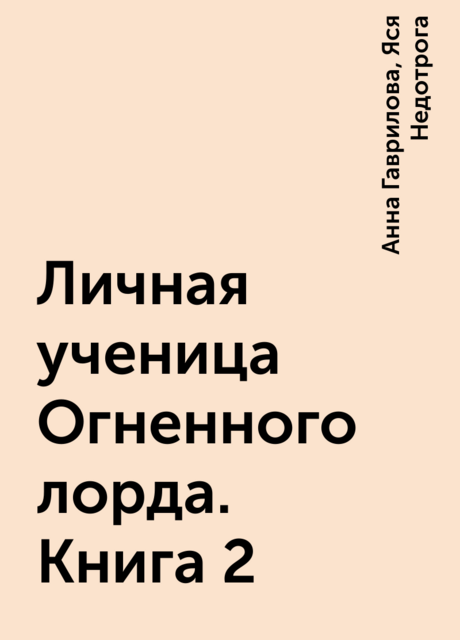 Анна Гаврилова, Яся Недотрога

Личная ученица Огненного лорда. Книга 2